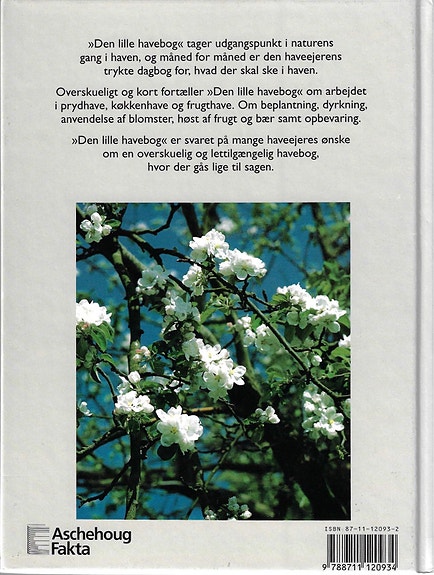 »Den lille havebog« tager udgangspunkt i naturens gang i haven, og måned for måned er den haveejerens trykte dagbog for, hvad der skal ske i haven.

Overskueligt og kort fortæller »Den lille havebog« om arbejdet i prydhave, køkkenhave og frugthave. Om beplantning, dyrkning, anvendelse af blomster, høst af frugt og bær samt opbevaring.

»Den lille havebog« er svaret på mange haveejeres ønske om en overskuelig og lettilgængelig havebog, hvor der gås lige til sagen.

Aschehoug Fakta

ISBN 87-11-12093-2

9 788711 120934